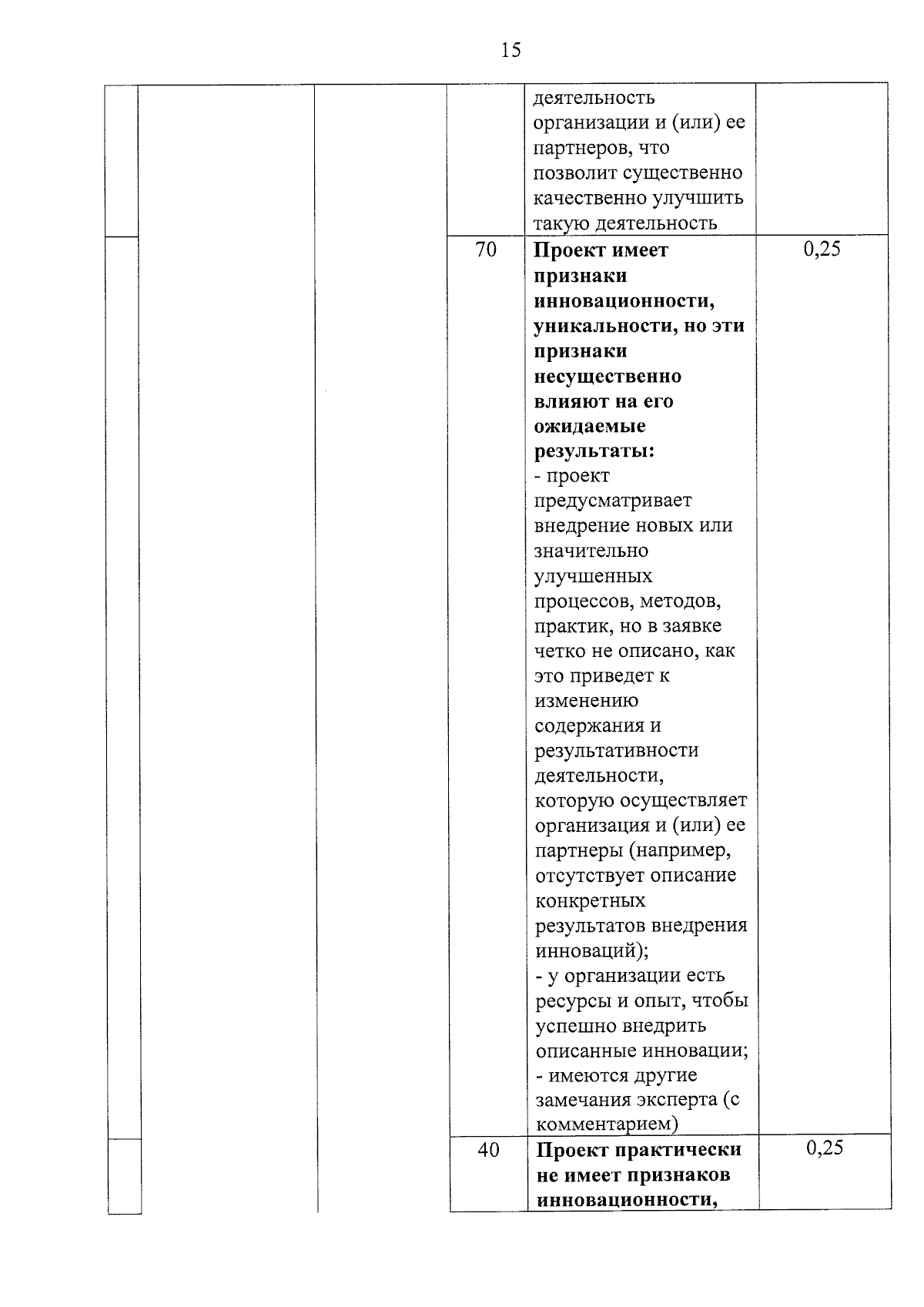 15

|  |  |  |  |  |  |
|---|---|---|---|---|---|
|  |  |  |  | деятельность организации и (или) ее партнеров, что позволит существенно качественно улучшить такую деятельность |  |
|  |  |  | 70 | **Проект имеет признаки инновационности, уникальности, но эти признаки несущественно влияют на его ожидаемые результаты:** - проект предусматривает внедрение новых или значительно улучшенных процессов, методов, практик, но в заявке четко не описано, как это приведет к изменению содержания и результативности деятельности, которую осуществляет организация и (или) ее партнеры (например, отсутствует описание конкретных результатов внедрения инноваций); - у организации есть ресурсы и опыт, чтобы успешно внедрить описанные инновации; - имеются другие замечания эксперта (с комментарием) | 0,25 |
|  |  |  | 40 | **Проект практически не имеет признаков инновационности,** | 0,25 |